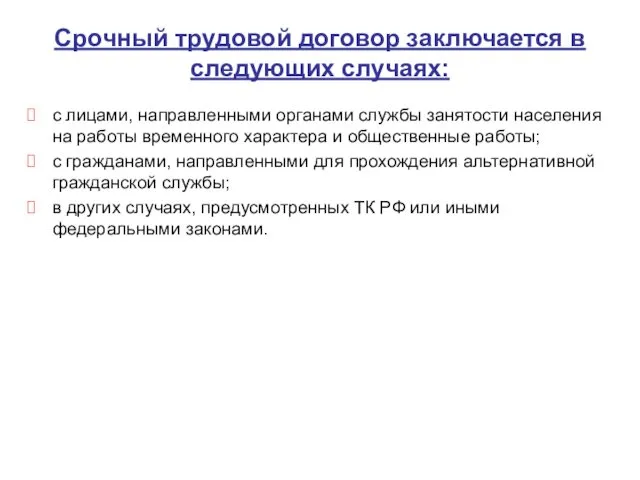 Срочный трудовой договор заключается в следующих случаях:

с лицами, направленными органами службы занятости населения на работы временного характера и общественные работы;

с гражданами, направленными для прохождения альтернативной гражданской службы;

в других случаях, предусмотренных ТК РФ или иными федеральными законами.